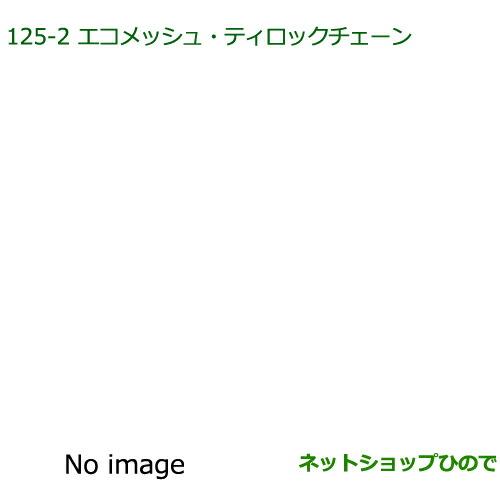 125-2 エコメッシュ・ティロックチェーン

No image

ネットショップひので